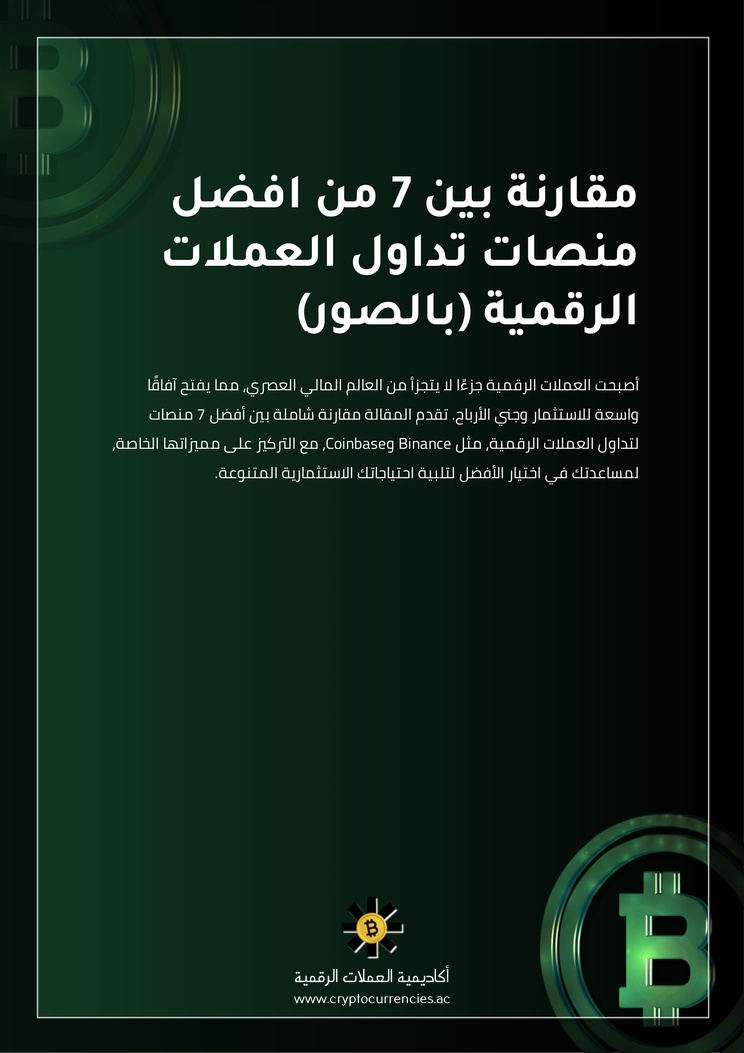 مقارنة بين 7 من افضل منصات تداول العملات الرقمية (بالصور)

أصبحت العملات الرقمية جزءًا لا يتجزأ من العالم المالي العصري، مما يفتح آفاقًا واسعة للاستثمار وجني الأرباح. تقدم المقالة مقارنة شاملة بين أفضل 7 منصات لتداول العملات الرقمية، مثل Binance وCoinbase، مع التركيز على مميزاتها الخاصة، لمساعدتك في اختيار الأفضل لتلبية احتياجاتك الاستثمارية المتنوعة.

أكاديمية العملات الرقمية
www.cryptocurrencies.ac